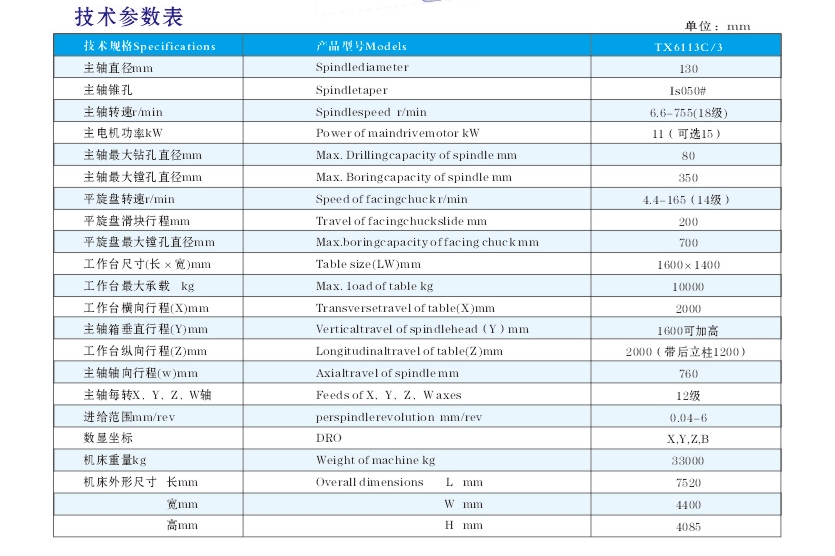 技术参数表

单位：mm

| 技术规格Specifications | 产品型号Models | TX6113C/3 |
|---|---|---|
| 主轴直径mm | Spindlediameter | 130 |
| 主轴锥孔 | Spindletaper | Is050# |
| 主轴转速r/min | Spindlespeed r/min | 6.6-755(18级) |
| 主电机功率kW | Power of maindrivemotor kW | 11（可选15） |
| 主轴最大钻孔直径mm | Max. Drillingcapacity of spindle mm | 80 |
| 主轴最大镗孔直径mm | Max. Boringcapacity of spindle mm | 350 |
| 平旋盘转速r/min | Speed of facingchuck r/min | 4.4-165（14级） |
| 平旋盘滑块行程mm | Travel of facingchuckslide mm | 200 |
| 平旋盘最大镗孔直径mm | Max.boringcapacity of facing chuck mm | 700 |
| 工作台尺寸(长×宽)mm | Table size(LW)mm | 1600×1400 |
| 工作台最大承载 kg | Max. load of table kg | 10000 |
| 工作台横向行程(X)mm | Transversetravel of table(X)mm | 2000 |
| 主轴箱垂直行程(Y)mm | Verticaltravel of spindlehead（Y）mm | 1600可加高 |
| 工作台纵向行程(Z)mm | Longitudinaltravel of table(Z)mm | 2000（带后立柱1200） |
| 主轴轴向行程(w)mm | Axialtravel of spindle mm | 760 |
| 主轴每转X、Y、Z、W轴 | Feeds of X、Y、Z、W axes | 12级 |
| 进给范围mm/rev | perspindlerevolution mm/rev | 0.04-6 |
| 数显坐标 | DRO | X,Y,Z,B |
| 机床重量kg | Weight of machine kg | 33000 |
| 机床外形尺寸 长mm | Overall dimensions L mm | 7520 |
| 宽mm | W mm | 4400 |
| 高mm | H mm | 4085 |